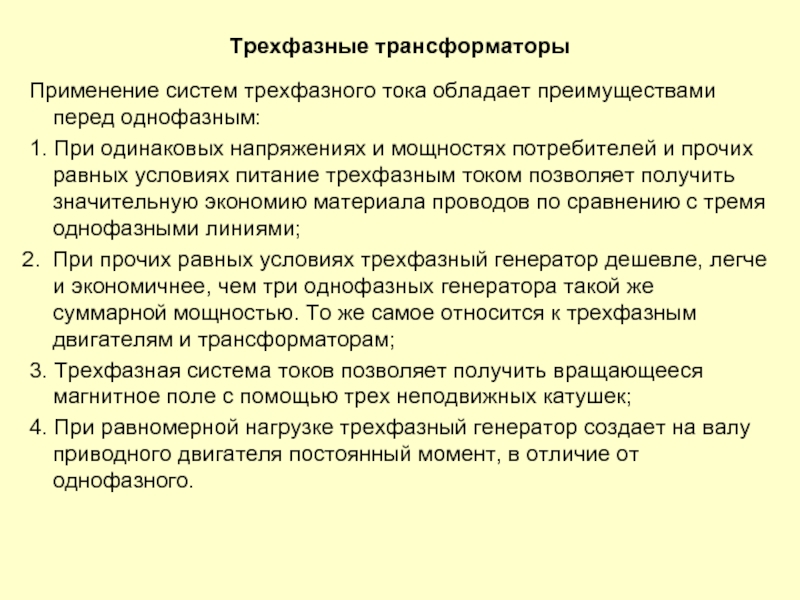 Трехфазные трансформаторы

Применение систем трехфазного тока обладает преимуществами перед однофазным:

1. При одинаковых напряжениях и мощностях потребителей и прочих равных условиях питание трехфазным током позволяет получить значительную экономию материала проводов по сравнению с тремя однофазными линиями;

2. При прочих равных условиях трехфазный генератор дешевле, легче и экономичнее, чем три однофазных генератора такой же суммарной мощностью. То же самое относится к трехфазным двигателям и трансформаторам;

3. Трехфазная система токов позволяет получить вращающееся магнитное поле с помощью трех неподвижных катушек;

4. При равномерной нагрузке трехфазный генератор создает на валу приводного двигателя постоянный момент, в отличие от однофазного.